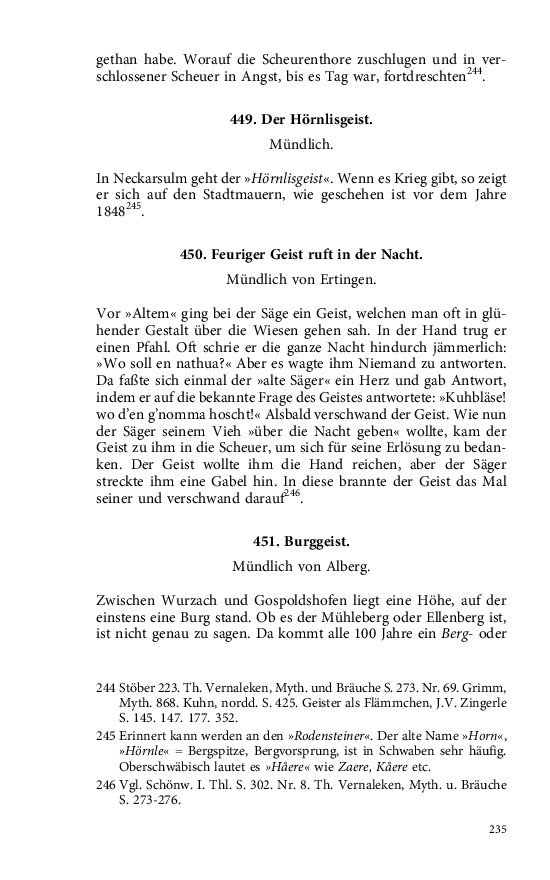 gethan habe. Worauf die Scheurenthore zuschlugen und in verschlossener Scheuer in Angst, bis es Tag war, fortdreschten$^{244}$.

449. Der Hörnlisgeist.

Mündlich.

In Neckarsulm geht der »Hörnlisgeist«. Wenn es Krieg gibt, so zeigt er sich auf den Stadtmauern, wie geschehen ist vor dem Jahre 1848$^{245}$.

450. Feuriger Geist ruft in der Nacht.

Mündlich von Ertingen.

Vor »Altem« ging bei der Säge ein Geist, welchen man oft in glühender Gestalt über die Wiesen gehen sah. In der Hand trug er einen Pfahl. Oft schrie er die ganze Nacht hindurch jämmerlich: »Wo soll en nathua?« Aber es wagte ihm Niemand zu antworten. Da faßte sich einmal der »alte Säger« ein Herz und gab Antwort, indem er auf die bekannte Frage des Geistes antwortete: »Kuhbläse! wo d'en g'nomma hoscht!« Alsbald verschwand der Geist. Wie nun der Säger seinem Vieh »über die Nacht geben« wollte, kam der Geist zu ihm in die Scheuer, um sich für seine Erlösung zu bedanken. Der Geist wollte ihm die Hand reichen, aber der Säger streckte ihm eine Gabel hin. In diese brannte der Geist das Mal seiner und verschwand darauf$^{246}$.

451. Burggeist.

Mündlich von Alberg.

Zwischen Wurzach und Gospoldshofen liegt eine Höhe, auf der einstens eine Burg stand. Ob es der Mühleberg oder Ellenberg ist, ist nicht genau zu sagen. Da kommt alle 100 Jahre ein Berg- oder

244 Stöber 223. Th. Vernaleken, Myth. und Bräuche S. 273. Nr. 69. Grimm, Myth. 868. Kuhn, nordd. S. 425. Geister als Flämmchen, J.V. Zingerle S. 145. 147. 177. 352.

245 Erinnert kann werden an den »Rodensteiner«. Der alte Name »Horn«, »Hörnle« = Bergspitze, Bergvorsprung, ist in Schwaben sehr häufig. Oberschwäbisch lautet es »Hâere« wie Zaere, Kâere etc.

246 Vgl. Schönw. I. Thl. S. 302. Nr. 8. Th. Vernaleken, Myth. u. Bräuche S. 273-276.

235